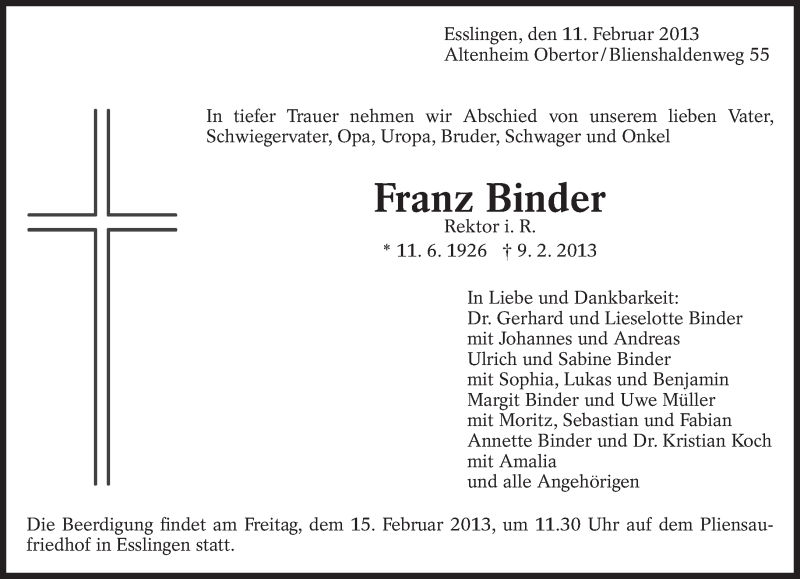 Esslingen, den 11. Februar 2013
Altenheim Obertor / Blienshaldenweg 55

In tiefer Trauer nehmen wir Abschied von unserem lieben Vater, Schwiegervater, Opa, Uropa, Bruder, Schwager und Onkel

Franz Binder
Rektor i. R.
* 11. 6. 1926 † 9. 2. 2013

In Liebe und Dankbarkeit:
Dr. Gerhard und Lieselotte Binder
mit Johannes und Andreas
Ulrich und Sabine Binder
mit Sophia, Lukas und Benjamin
Margit Binder und Uwe Müller
mit Moritz, Sebastian und Fabian
Annette Binder und Dr. Kristian Koch
mit Amalia
und alle Angehörigen

Die Beerdigung findet am Freitag, dem 15. Februar 2013, um 11.30 Uhr auf dem Pliensaufriedhof in Esslingen statt.